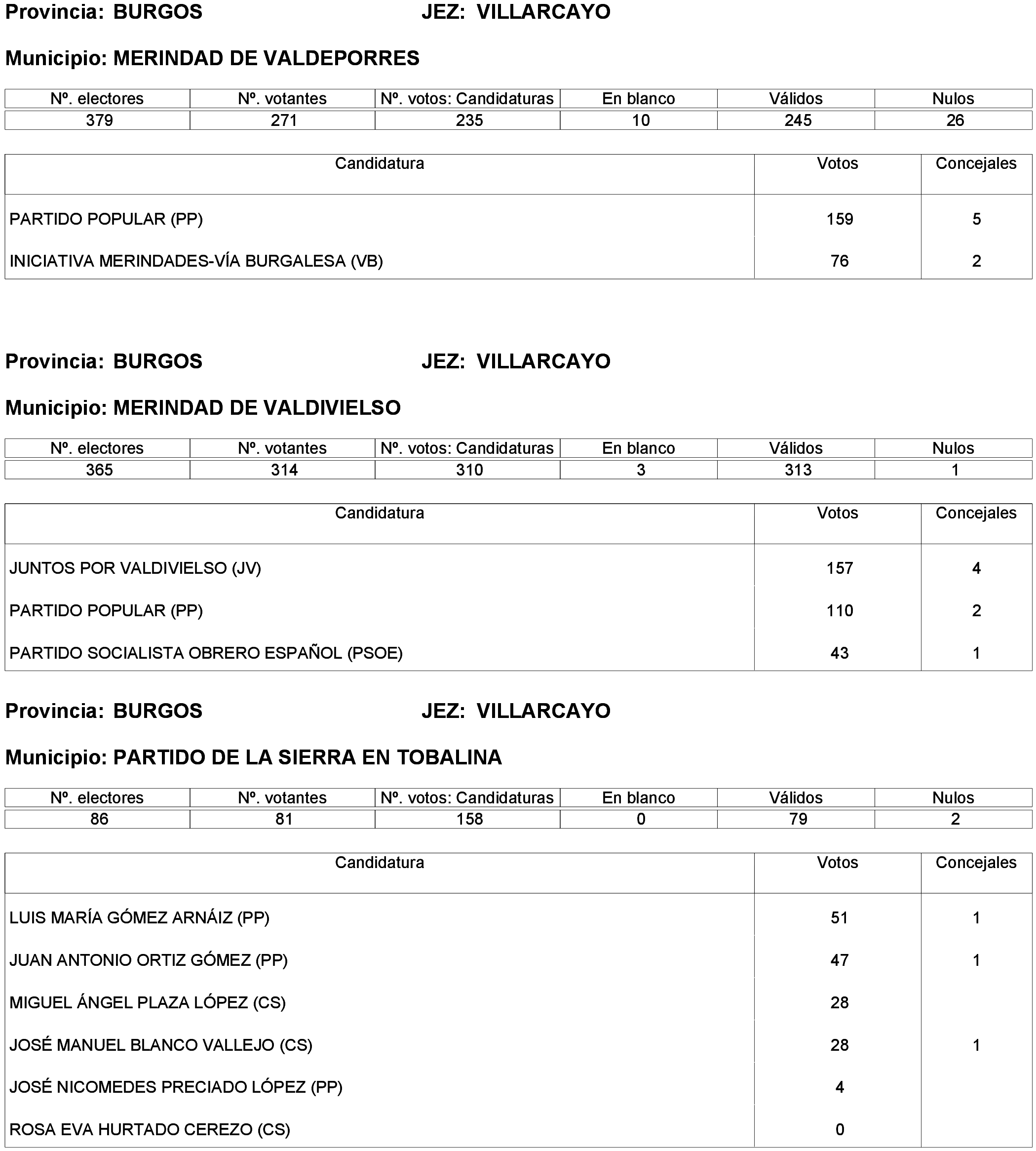 Provincia: BURGOS JEZ: VILLARCAYO

Municipio: MERINDAD DE VALDEPORRES

| Nº. electores | Nº. votantes | Nº. votos: Candidaturas | En blanco | Válidos | Nulos |
|---|---|---|---|---|---|
| 379 | 271 | 235 | 10 | 245 | 26 |

| Candidatura | Votos | Concejales |
|---|---|---|
| PARTIDO POPULAR (PP) | 159 | 5 |
| INICIATIVA MERINDADES-VÍA BURGALESA (VB) | 76 | 2 |

Provincia: BURGOS JEZ: VILLARCAYO

Municipio: MERINDAD DE VALDIVIELSO

| Nº. electores | Nº. votantes | Nº. votos: Candidaturas | En blanco | Válidos | Nulos |
|---|---|---|---|---|---|
| 365 | 314 | 310 | 3 | 313 | 1 |

| Candidatura | Votos | Concejales |
|---|---|---|
| JUNTOS POR VALDIVIELSO (JV) | 157 | 4 |
| PARTIDO POPULAR (PP) | 110 | 2 |
| PARTIDO SOCIALISTA OBRERO ESPAÑOL (PSOE) | 43 | 1 |

Provincia: BURGOS JEZ: VILLARCAYO

Municipio: PARTIDO DE LA SIERRA EN TOBALINA

| Nº. electores | Nº. votantes | Nº. votos: Candidaturas | En blanco | Válidos | Nulos |
|---|---|---|---|---|---|
| 86 | 81 | 158 | 0 | 79 | 2 |

| Candidatura | Votos | Concejales |
|---|---|---|
| LUIS MARÍA GÓMEZ ARNÁIZ (PP) | 51 | 1 |
| JUAN ANTONIO ORTIZ GÓMEZ (PP) | 47 | 1 |
| MIGUEL ÁNGEL PLAZA LÓPEZ (CS) | 28 | |
| JOSÉ MANUEL BLANCO VALLEJO (CS) | 28 | 1 |
| JOSÉ NICOMEDES PRECIADO LÓPEZ (PP) | 4 | |
| ROSA EVA HURTADO CEREZO (CS) | 0 | |